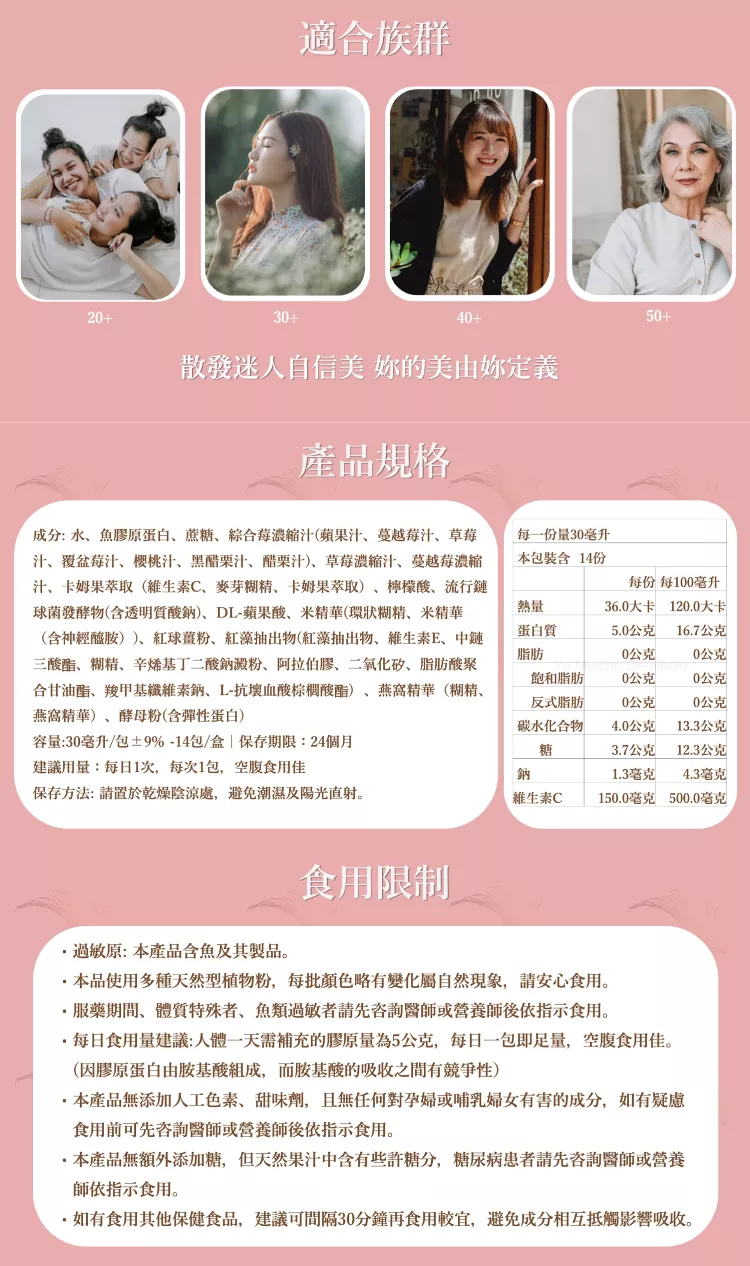 適合族群

20+

30+

40+

50+

散發迷人自信美 妳的美由妳定義

產品規格

成分: 水、魚膠原蛋白、蔗糖、綜合莓濃縮汁(蘋果汁、蔓越莓汁、草莓汁、覆盆莓汁、櫻桃汁、黑醋栗汁、醋栗汁)、草莓濃縮汁、蔓越莓濃縮汁、卡姆果萃取（維生素C、麥芽糊精、卡姆果萃取）、檸檬酸、流行鏈球菌發酵物(含透明質酸鈉)、DL-蘋果酸、米精華(環狀糊精、米精華（含神經醯胺）)、紅球薑粉、紅藻抽出物(紅藻抽出物、維生素E、中鏈三酸酯、糊精、辛烯基丁二酸鈉澱粉、阿拉伯膠、二氧化矽、脂肪酸聚合甘油酯、羧甲基纖維素鈉、L-抗壞血酸棕櫚酸酯）、燕窩精華（糊精、燕窩精華）、酵母粉(含彈性蛋白)
容量:30毫升/包±9% -14包/盒｜保存期限：24個月
建議用量：每日1次，每次1包，空腹食用佳
保存方法: 請置於乾燥陰涼處，避免潮濕及陽光直射。

每一份量30毫升
本包裝含 14份

| | 每份 | 每100毫升 |
|---|---|---|
| 熱量 | 36.0大卡 | 120.0大卡 |
| 蛋白質 | 5.0公克 | 16.7公克 |
| 脂肪 | 0公克 | 0公克 |
| 飽和脂肪 | 0公克 | 0公克 |
| 反式脂肪 | 0公克 | 0公克 |
| 碳水化合物 | 4.0公克 | 13.3公克 |
| 糖 | 3.7公克 | 12.3公克 |
| 鈉 | 1.3毫克 | 4.3毫克 |
| 維生素C | 150.0毫克 | 500.0毫克 |

食用限制

・過敏原: 本產品含魚及其製品。
・本品使用多種天然型植物粉，每批顏色略有變化屬自然現象，請安心食用。
・服藥期間、體質特殊者、魚類過敏者請先咨詢醫師或營養師後依指示食用。
・每日食用量建議:人體一天需補充的膠原量為5公克，每日一包即足量，空腹食用佳。(因膠原蛋白由胺基酸組成，而胺基酸的吸收之間有競爭性)
・本產品無添加人工色素、甜味劑，且無任何對孕婦或哺乳婦女有害的成分，如有疑慮食用前可先咨詢醫師或營養師後依指示食用。
・本產品無額外添加糖，但天然果汁中含有些許糖分，糖尿病患者請先咨詢醫師或營養師依指示食用。
・如有食用其他保健食品，建議可間隔30分鐘再食用較宜，避免成分相互抵觸影響吸收。